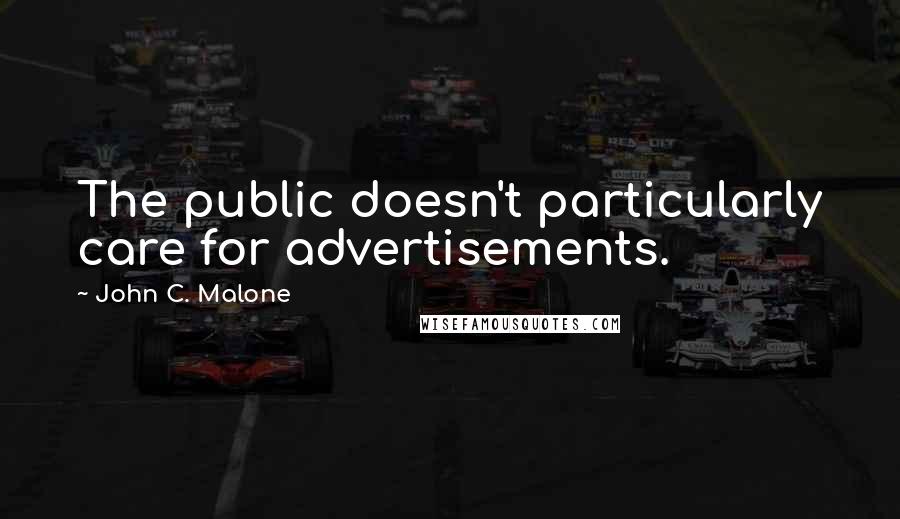 The public doesn't particularly care for advertisements.

~ John C. Malone

WISEFAMOUSQUOTES.COM